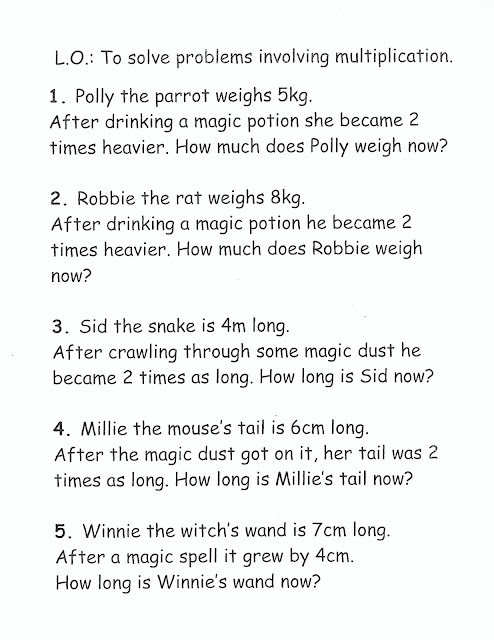 L.O.: To solve problems involving multiplication.

1. Polly the parrot weighs 5kg.
After drinking a magic potion she became 2 times heavier. How much does Polly weigh now?

2. Robbie the rat weighs 8kg.
After drinking a magic potion he became 2 times heavier. How much does Robbie weigh now?

3. Sid the snake is 4m long.
After crawling through some magic dust he became 2 times as long. How long is Sid now?

4. Millie the mouse's tail is 6cm long.
After the magic dust got on it, her tail was 2 times as long. How long is Millie's tail now?

5. Winnie the witch's wand is 7cm long.
After a magic spell it grew by 4cm.
How long is Winnie's wand now?